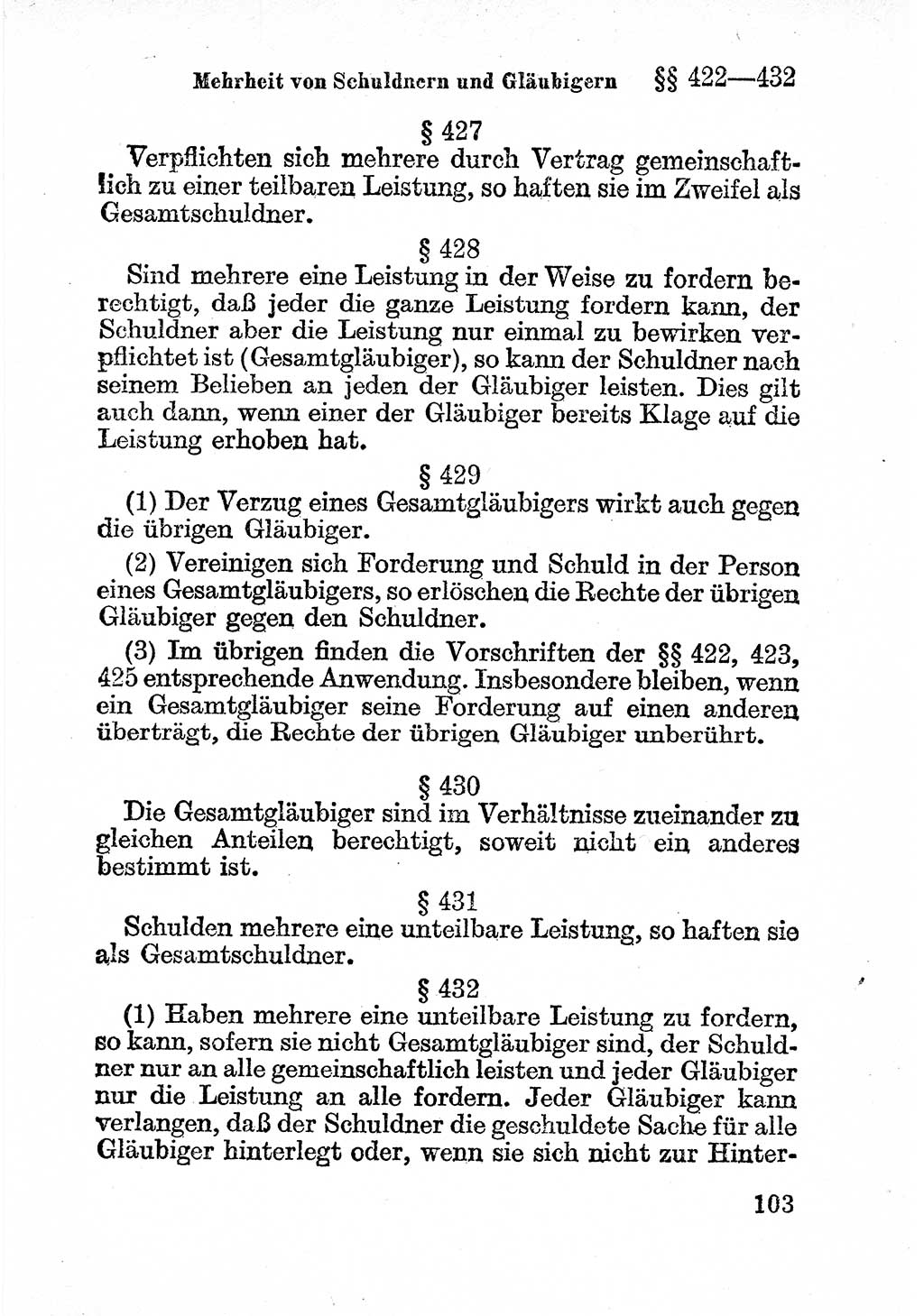 Mehrheit von Schuldnern und Gläubigern §§ 422—432

§ 427

Verpflichten sich mehrere durch Vertrag gemeinschaftlich zu einer teilbaren Leistung, so haften sie im Zweifel als Gesamtschuldner.

§ 428

Sind mehrere eine Leistung in der Weise zu fordern berechtigt, daß jeder die ganze Leistung fordern kann, der Schuldner aber die Leistung nur einmal zu bewirken verpflichtet ist (Gesamtgläubiger), so kann der Schuldner nach seinem Belieben an jeden der Gläubiger leisten. Dies gilt auch dann, wenn einer der Gläubiger bereits Klage auf die Leistung erhoben hat.

§ 429

(1) Der Verzug eines Gesamtgläubigers wirkt auch gegen die übrigen Gläubiger.

(2) Vereinigen sich Forderung und Schuld in der Person eines Gesamtgläubigers, so erlöschen die Rechte der übrigen Gläubiger gegen den Schuldner.

(3) Im übrigen finden die Vorschriften der §§ 422, 423, 425 entsprechende Anwendung. Insbesondere bleiben, wenn ein Gesamtgläubiger seine Forderung auf einen anderen überträgt, die Rechte der übrigen Gläubiger unberührt.

§ 430

Die Gesamtgläubiger sind im Verhältnisse zueinander zu gleichen Anteilen berechtigt, soweit nicht ein anderes bestimmt ist.

§ 431

Schulden mehrere eine unteilbare Leistung, so haften sie als Gesamtschuldner.

§ 432

(1) Haben mehrere eine unteilbare Leistung zu fordern, so kann, sofern sie nicht Gesamtgläubiger sind, der Schuldner nur an alle gemeinschaftlich leisten und jeder Gläubiger nur die Leistung an alle fordern. Jeder Gläubiger kann verlangen, daß der Schuldner die geschuldete Sache für alle Gläubiger hinterlegt oder, wenn sie sich nicht zur Hinter-

103